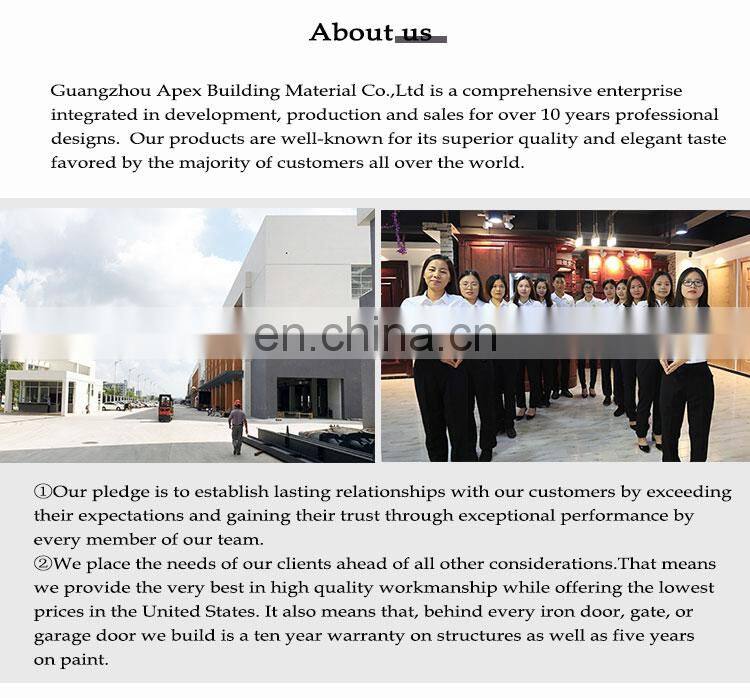 About us

Guangzhou Apex Building Material Co.,Ltd is a comprehensive enterprise integrated in development, production and sales for over 10 years professional designs. Our products are well-known for its superior quality and elegant taste favored by the majority of customers all over the world.

en.china.cn

①Our pledge is to establish lasting relationships with our customers by exceeding their expectations and gaining their trust through exceptional performance by every member of our team.
②We place the needs of our clients ahead of all other considerations.That means we provide the very best in high quality workmanship while offering the lowest prices in the United States. It also means that, behind every iron door, gate, or garage door we build is a ten year warranty on structures as well as five years on paint.